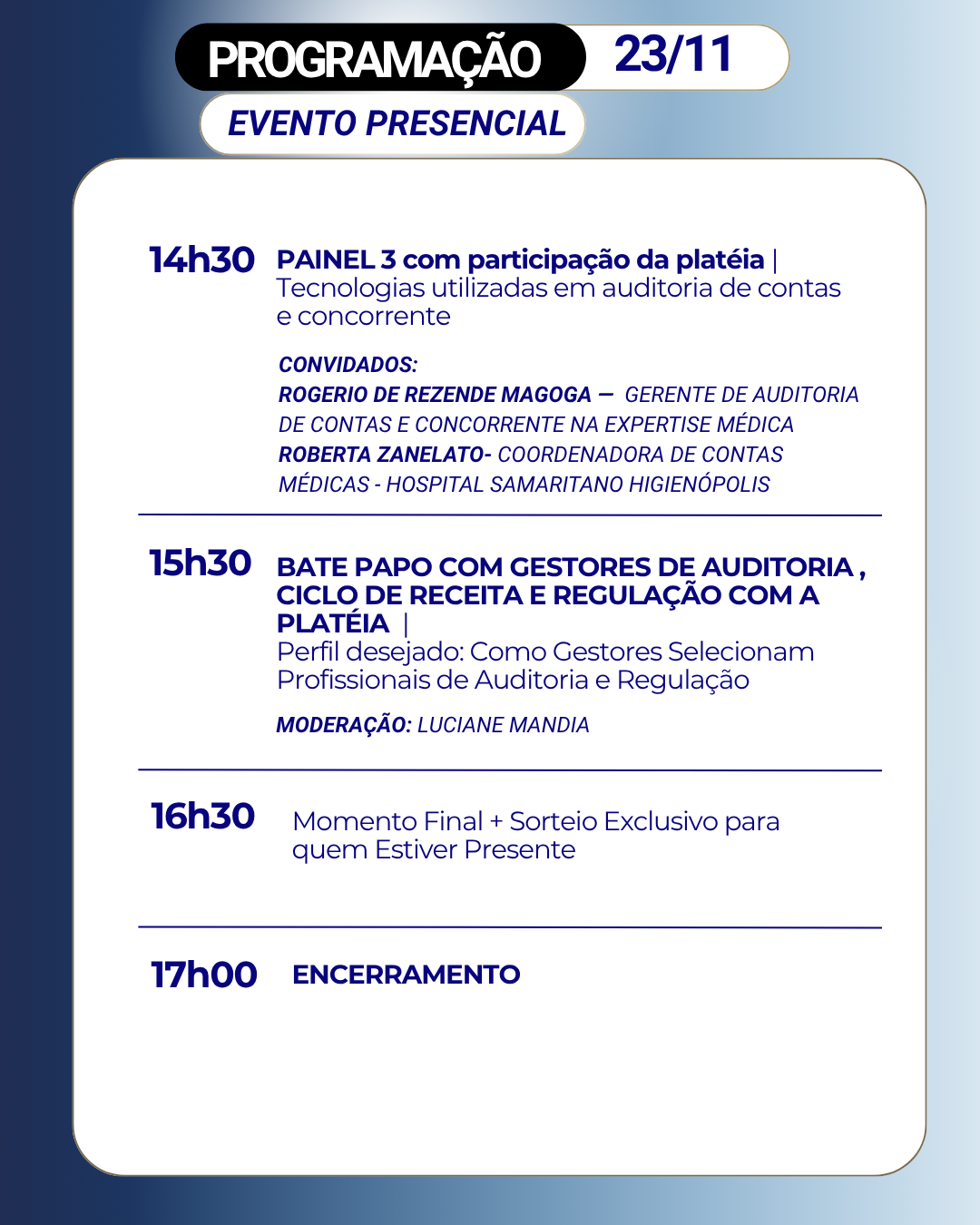 PROGRAMAÇÃO 23/11
EVENTO PRESENCIAL

14h30 PAINEL 3 com participação da platéia | Tecnologias utilizadas em auditoria de contas e concorrente

CONVIDADOS:
ROGERIO DE REZENDE MAGOGA — GERENTE DE AUDITORIA DE CONTAS E CONCORRENTE NA EXPERTISE MÉDICA
ROBERTA ZANELATO- COORDENADORA DE CONTAS MÉDICAS - HOSPITAL SAMARITANO HIGIENÓPOLIS

15h30 BATE PAPO COM GESTORES DE AUDITORIA , CICLO DE RECEITA E REGULAÇÃO COM A PLATÉIA | Perfil desejado: Como Gestores Selecionam Profissionais de Auditoria e Regulação

MODERAÇÃO: LUCIANE MANDIA

16h30 Momento Final + Sorteio Exclusivo para quem Estiver Presente

17h00 ENCERRAMENTO